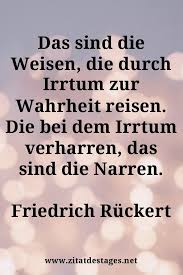 Das sind die Weisen, die durch Irrtum zur Wahrheit reisen. Die bei dem Irrtum verharren, das sind die Narren.

Friedrich Rückert

www.zitatdestages.net